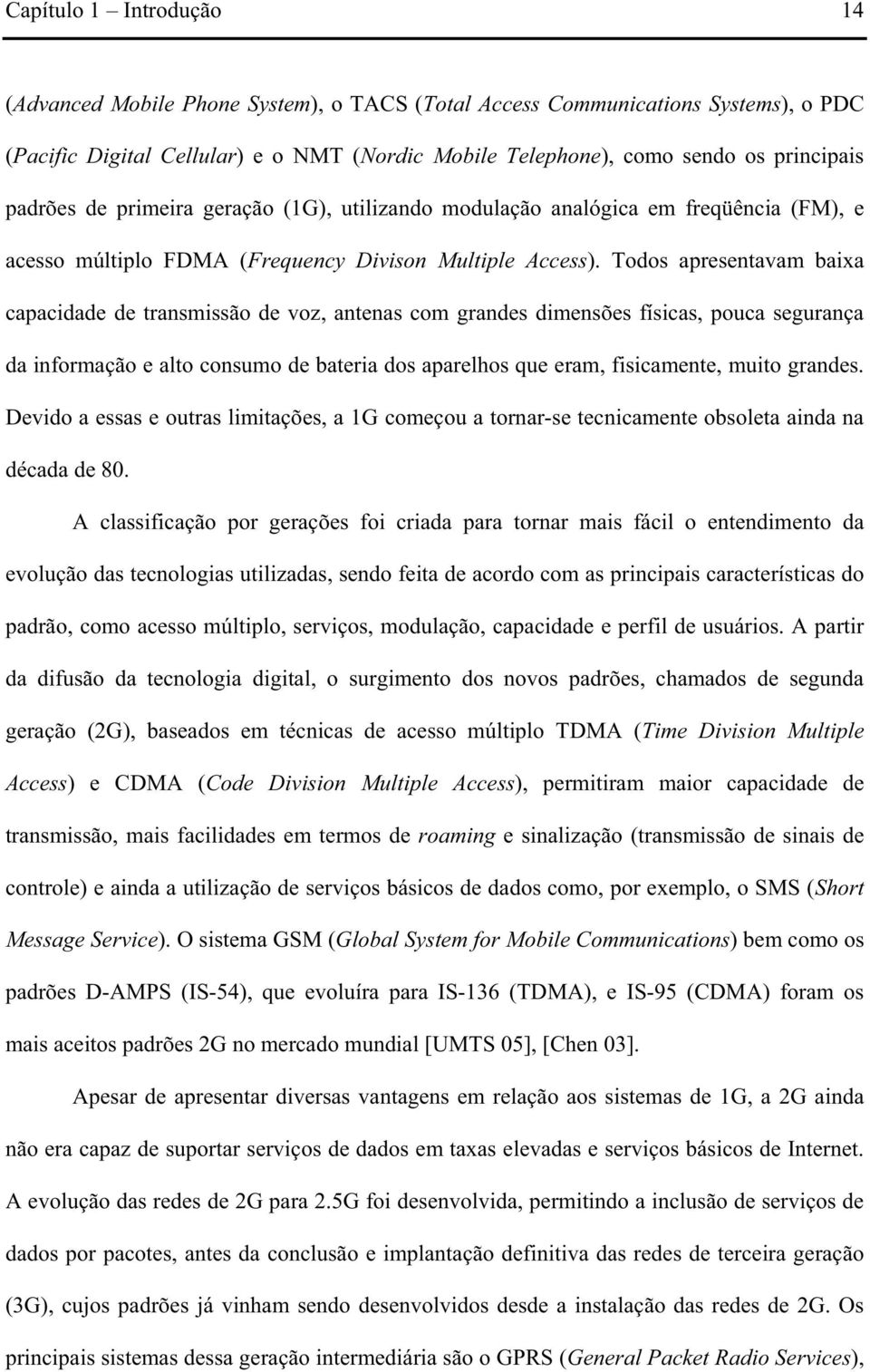 Capítulo 1 – Introdução 14

(Advanced Mobile Phone System), o TACS (Total Access Communications Systems), o PDC (Pacific Digital Cellular) e o NMT (Nordic Mobile Telephone), como sendo os principais padrões de primeira geração (1G), utilizando modulação analógica em freqüência (FM), e acesso múltiplo FDMA (Frequency Divison Multiple Access). Todos apresentavam baixa capacidade de transmissão de voz, antenas com grandes dimensões físicas, pouca segurança da informação e alto consumo de bateria dos aparelhos que eram, fisicamente, muito grandes. Devido a essas e outras limitações, a 1G começou a tornar-se tecnicamente obsoleta ainda na década de 80.

A classificação por gerações foi criada para tornar mais fácil o entendimento da evolução das tecnologias utilizadas, sendo feita de acordo com as principais características do padrão, como acesso múltiplo, serviços, modulação, capacidade e perfil de usuários. A partir da difusão da tecnologia digital, o surgimento dos novos padrões, chamados de segunda geração (2G), baseados em técnicas de acesso múltiplo TDMA (Time Division Multiple Access) e CDMA (Code Division Multiple Access), permitiram maior capacidade de transmissão, mais facilidades em termos de roaming e sinalização (transmissão de sinais de controle) e ainda a utilização de serviços básicos de dados como, por exemplo, o SMS (Short Message Service). O sistema GSM (Global System for Mobile Communications) bem como os padrões D-AMPS (IS-54), que evoluíra para IS-136 (TDMA), e IS-95 (CDMA) foram os mais aceitos padrões 2G no mercado mundial [UMTS 05], [Chen 03].

Apesar de apresentar diversas vantagens em relação aos sistemas de 1G, a 2G ainda não era capaz de suportar serviços de dados em taxas elevadas e serviços básicos de Internet. A evolução das redes de 2G para 2.5G foi desenvolvida, permitindo a inclusão de serviços de dados por pacotes, antes da conclusão e implantação definitiva das redes de terceira geração (3G), cujos padrões já vinham sendo desenvolvidos desde a instalação das redes de 2G. Os principais sistemas dessa geração intermediária são o GPRS (General Packet Radio Services),